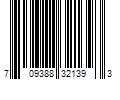 7 09388 32139 3